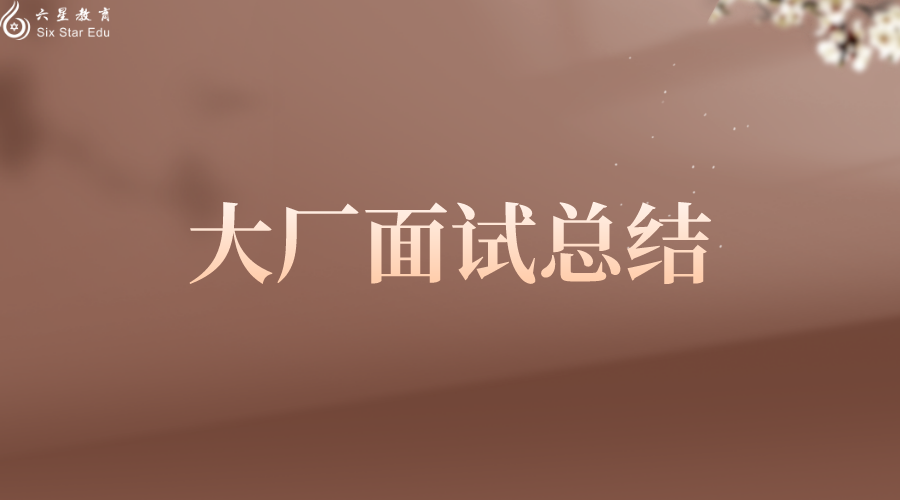 六星教育
Six Star Edu

大厂面试总结